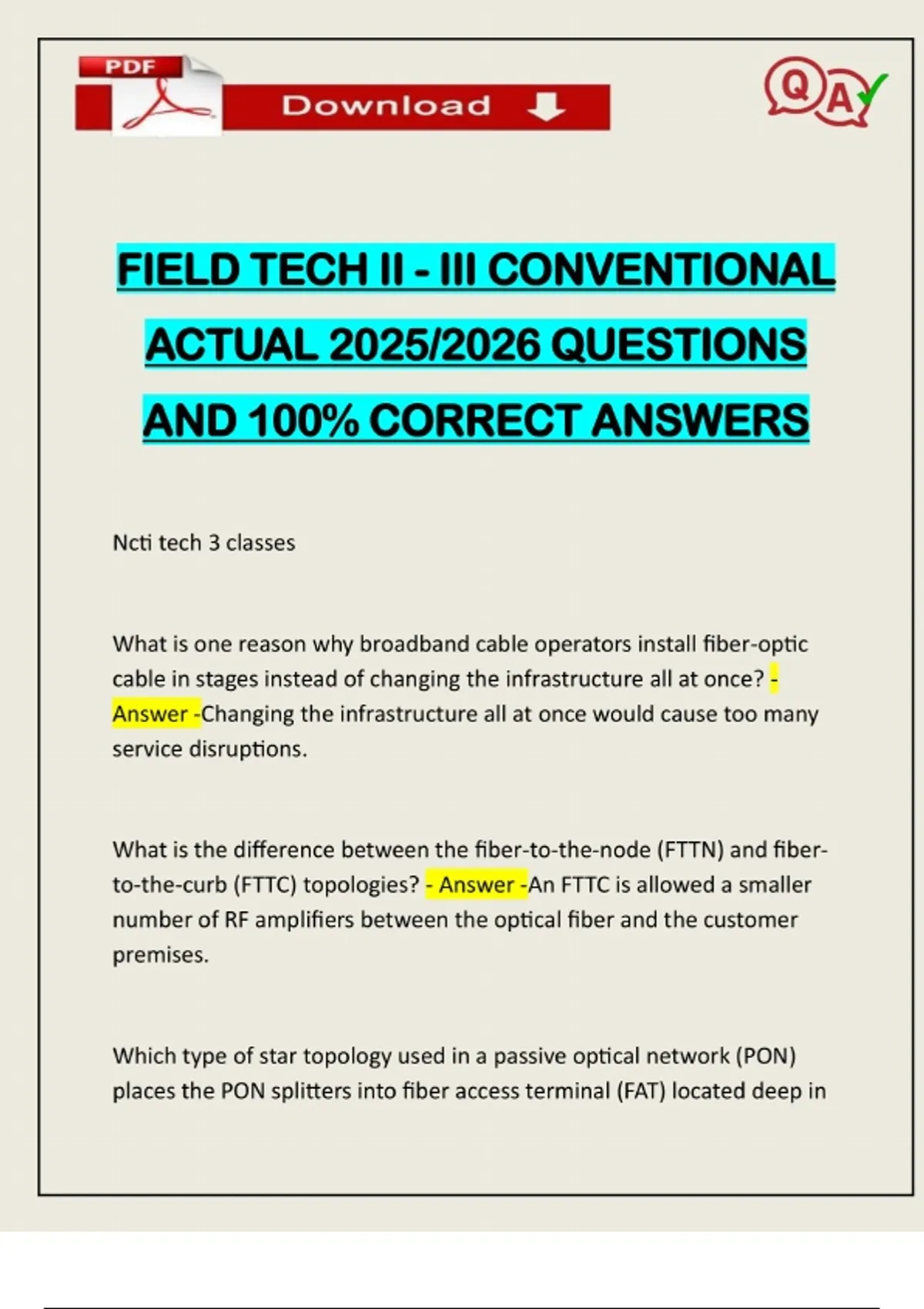 PDF

Download

QA

FIELD TECH II - III CONVENTIONAL ACTUAL 2025/2026 QUESTIONS AND 100% CORRECT ANSWERS

Ncti tech 3 classes

What is one reason why broadband cable operators install fiber-optic cable in stages instead of changing the infrastructure all at once? - Answer -Changing the infrastructure all at once would cause too many service disruptions.

What is the difference between the fiber-to-the-node (FTTN) and fiber-to-the-curb (FTTC) topologies? - Answer -An FTTC is allowed a smaller number of RF amplifiers between the optical fiber and the customer premises.

Which type of star topology used in a passive optical network (PON) places the PON splitters into fiber access terminal (FAT) located deep in